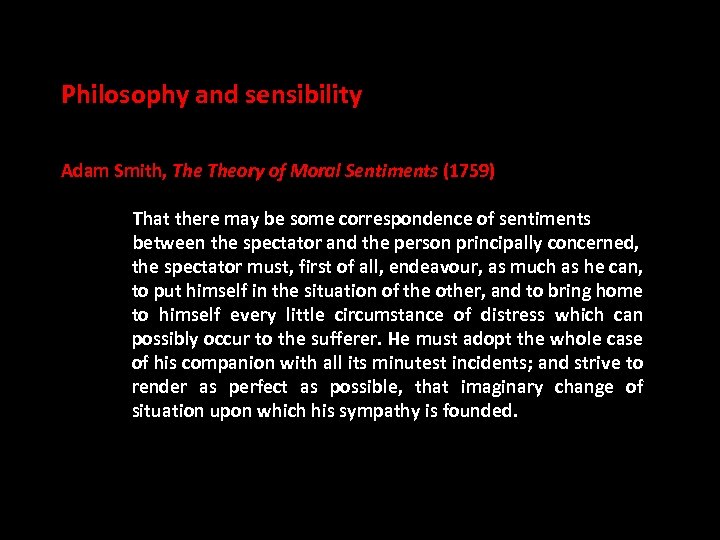 Philosophy and sensibility

Adam Smith, The Theory of Moral Sentiments (1759)

That there may be some correspondence of sentiments between the spectator and the person principally concerned, the spectator must, first of all, endeavour, as much as he can, to put himself in the situation of the other, and to bring home to himself every little circumstance of distress which can possibly occur to the sufferer. He must adopt the whole case of his companion with all its minutest incidents; and strive to render as perfect as possible, that imaginary change of situation upon which his sympathy is founded.